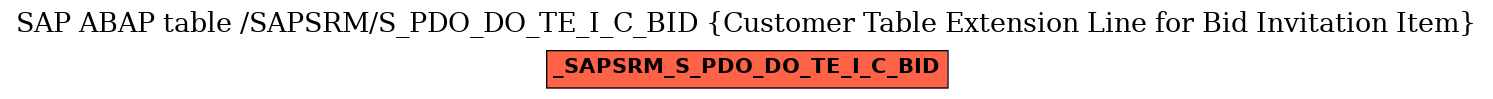 SAP ABAP table /SAPSRM/S_PDO_DO_TE_I_C_BID {Customer Table Extension Line for Bid Invitation Item}

_SAPSRM_S_PDO_DO_TE_I_C_BID